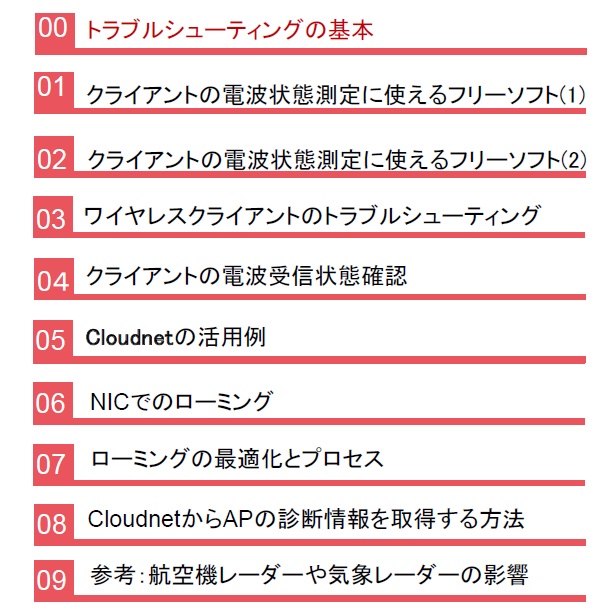 00 トラブルシューティングの基本

01 クライアントの電波状態測定に使えるフリーソフト(1)

02 クライアントの電波状態測定に使えるフリーソフト(2)

03 ワイヤレスクライアントのトラブルシューティング

04 クライアントの電波受信状態確認

05 Cloudnetの活用例

06 NICでのローミング

07 ローミングの最適化とプロセス

08 CloudnetからAPの診断情報を取得する方法

09 参考：航空機レーダーや気象レーダーの影響